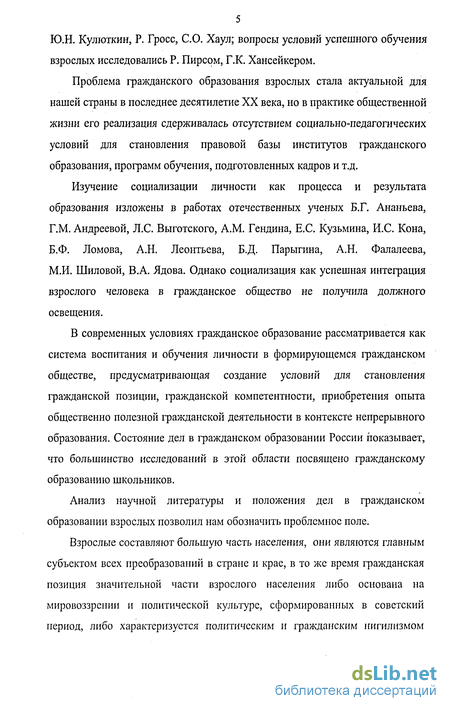 5

Ю.Н. Кулюткин, Р. Гросс, С.О. Хаул; вопросы условий успешного обучения взрослых исследовались Р. Пирсом, Г.К. Хансейкером.

Проблема гражданского образования взрослых стала актуальной для нашей страны в последнее десятилетие XX века, но в практике общественной жизни его реализация сдерживалась отсутствием социально-педагогических условий для становления правовой базы институтов гражданского образования, программ обучения, подготовленных кадров и т.д.

Изучение социализации личности как процесса и результата образования изложены в работах отечественных ученых Б.Г. Ананьева, Г.М. Андреевой, Л.С. Выготского, А.М. Гендина, Е.С. Кузьмина, И.С. Кона, Б.Ф. Ломова, А.Н. Леонтьева, Б.Д. Парыгина, А.Н. Фалалеева, М.И. Шиловой, В.А. Ядова. Однако социализация как успешная интеграция взрослого человека в гражданское общество не получила должного освещения.

В современных условиях гражданское образование рассматривается как система воспитания и обучения личности в формирующемся гражданском обществе, предусматривающая создание условий для становления гражданской позиции, гражданской компетентности, приобретения опыта общественно полезной гражданской деятельности в контексте непрерывного образования. Состояние дел в гражданском образовании России показывает, что большинство исследований в этой области посвящено гражданскому образованию школьников.

Анализ научной литературы и положения дел в гражданском образовании взрослых позволил нам обозначить проблемное поле.

Взрослые составляют большую часть населения, они являются главным субъектом всех преобразований в стране и крае, в то же время гражданская позиция значительной части взрослого населения либо основана на мировоззрении и политической культуре, сформированных в советский период, либо характеризуется политическим и гражданским нигилизмом

dsLib.net
библиотека диссертаций